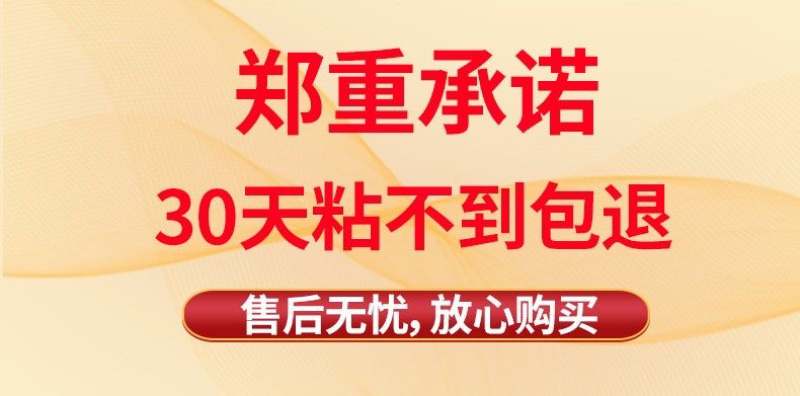 郑重承诺

30天粘不到包退

售后无忧, 放心购买